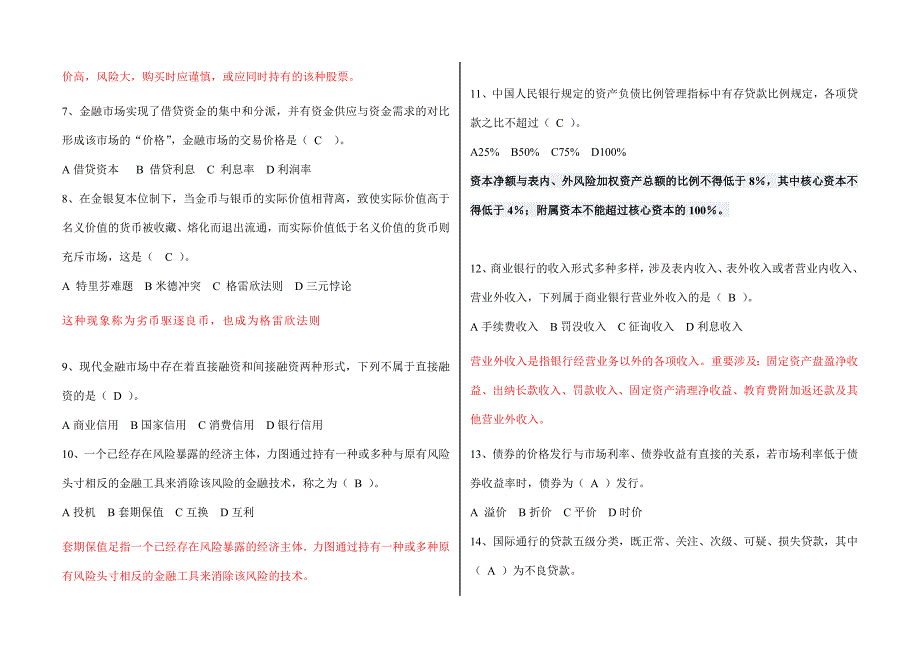 价高，风险大，购买时应谨慎，或应同时持有的该种股票。

7、金融市场实现了借贷资金的集中和分派，并有资金供应与资金需求的对比形成该市场的“价格”，金融市场的交易价格是（ C ）。

A 借贷资本　B 借贷利息　C 利息率　D 利润率

8、在金银复本位制下，当金币与银币的实际价值相背离，致使实际价值高于名义价值的货币被收藏、熔化而退出流通，而实际价值低于名义价值的货币则充斥市场，这是（ C ）。

A 特里芬难题　B 米德冲突　C 格雷欣法则　D 三元悖论

这种现象称为劣币驱逐良币，也成为格雷欣法则

9、现代金融市场中存在着直接融资和间接融资两种形式，下列不属于直接融资的是（ D ）。

A 商业信用　B 国家信用　C 消费信用　D 银行信用

10、一个已经存在风险暴露的经济主体，力图通过持有一种或多种与原有风险头寸相反的金融工具来消除该风险的金融技术，称之为（ B ）。

A 投机　B 套期保值　C 互换　D 互利

套期保值是指一个已经存在风险暴露的经济主体，力图通过持有一种或多种原有风险头寸相反的金融工具来消除该风险的技术。

11、中国人民银行规定的资产负债比例管理指标中有存贷款比例规定，各项贷款之比不超过（ C ）。

A25%　B50%　C75%　D100%

资本净额与表内、外风险加权资产总额的比例不得低于 8%，其中核心资本不得低于 4%；附属资本不能超过核心资本的 100%。

12、商业银行的收入形式多种多样，涉及表内收入、表外收入或者营业内收入、营业外收入，下列属于商业银行营业外收入的是（ B ）。

A 手续费收入　B 罚没收入　C 征询收入　D 利息收入

营业外收入是指银行经营业务以外的各项收入。重要涉及：固定资产盘盈净收益、出纳长款收入、罚款收入、固定资产清理净收益、教育费附加返还款及其他营业外收入。

13、债券的价格发行与市场利率、债券收益有直接的关系，若市场利率低于债券收益率时，债券为（ A ）发行。

A 溢价　B 折价　C 平价　D 时价

14、国际通行的贷款五级分类，既正常、关注、次级、可疑、损失贷款，其中（ A ）为不良贷款。